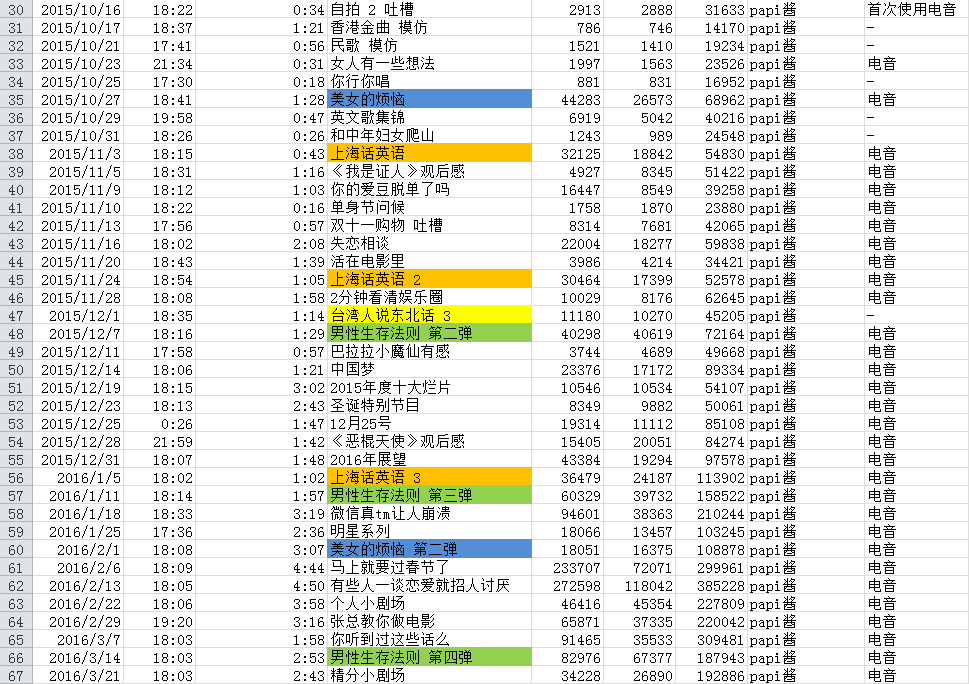 | 30 | 2015/10/16 | 18:22 | 0:34 | 自拍 2 吐槽 | 2913 | 2888 | 31633 | papi酱 | 首次使用电音 |
|---|---|---|---|---|---|---|---|---|---|
| 31 | 2015/10/17 | 18:37 | 1:21 | 香港金曲 模仿 | 786 | 746 | 14170 | papi酱 | - |
| 32 | 2015/10/21 | 17:41 | 0:56 | 民歌 模仿 | 1521 | 1410 | 19234 | papi酱 | - |
| 33 | 2015/10/23 | 21:34 | 0:31 | 女人有一些想法 | 1997 | 1563 | 23526 | papi酱 | 电音 |
| 34 | 2015/10/25 | 17:30 | 0:18 | 你行你唱 | 881 | 831 | 16952 | papi酱 | - |
| 35 | 2015/10/27 | 18:41 | 1:28 | 美女的烦恼 | 44283 | 26573 | 68962 | papi酱 | 电音 |
| 36 | 2015/10/29 | 19:58 | 0:47 | 英文歌集锦 | 6919 | 5042 | 40216 | papi酱 | - |
| 37 | 2015/10/31 | 18:26 | 0:26 | 和中年妇女爬山 | 1243 | 989 | 24548 | papi酱 | - |
| 38 | 2015/11/3 | 18:15 | 0:43 | 上海话英语 | 32125 | 18842 | 54830 | papi酱 | 电音 |
| 39 | 2015/11/5 | 18:31 | 1:16 | 《我是证人》观后感 | 4927 | 8345 | 51422 | papi酱 | 电音 |
| 40 | 2015/11/9 | 18:12 | 1:03 | 你的爱豆脱单了吗 | 16447 | 8549 | 39258 | papi酱 | 电音 |
| 41 | 2015/11/10 | 18:22 | 0:16 | 单身节问候 | 1758 | 1870 | 23880 | papi酱 | 电音 |
| 42 | 2015/11/13 | 17:56 | 0:57 | 双十一购物 吐槽 | 8314 | 7681 | 42065 | papi酱 | 电音 |
| 43 | 2015/11/16 | 18:02 | 2:08 | 失恋相谈 | 22004 | 18277 | 59838 | papi酱 | 电音 |
| 44 | 2015/11/20 | 18:43 | 1:39 | 活在电影里 | 3986 | 4214 | 34421 | papi酱 | 电音 |
| 45 | 2015/11/24 | 18:54 | 1:05 | 上海话英语 2 | 30464 | 17399 | 52578 | papi酱 | 电音 |
| 46 | 2015/11/28 | 18:08 | 1:58 | 2分钟看清娱乐圈 | 10029 | 8176 | 62645 | papi酱 | 电音 |
| 47 | 2015/12/1 | 18:35 | 1:14 | 台湾人说东北话 3 | 11180 | 10270 | 45205 | papi酱 | - |
| 48 | 2015/12/7 | 18:16 | 1:29 | 男性生存法则 第二弹 | 40298 | 40619 | 72164 | papi酱 | 电音 |
| 49 | 2015/12/11 | 17:58 | 0:57 | 巴拉拉小魔仙有感 | 3744 | 4689 | 49668 | papi酱 | 电音 |
| 50 | 2015/12/14 | 18:06 | 1:21 | 中国梦 | 23376 | 17172 | 89334 | papi酱 | 电音 |
| 51 | 2015/12/19 | 18:15 | 3:02 | 2015年度十大烂片 | 10546 | 10534 | 54107 | papi酱 | 电音 |
| 52 | 2015/12/23 | 18:13 | 2:43 | 圣诞特别节目 | 8349 | 9882 | 50061 | papi酱 | 电音 |
| 53 | 2015/12/25 | 0:26 | 1:47 | 12月25号 | 19314 | 11112 | 85108 | papi酱 | 电音 |
| 54 | 2015/12/28 | 21:59 | 1:42 | 《恶棍天使》观后感 | 15405 | 20051 | 84274 | papi酱 | 电音 |
| 55 | 2015/12/31 | 18:07 | 1:48 | 2016年展望 | 43384 | 19294 | 97578 | papi酱 | 电音 |
| 56 | 2016/1/5 | 18:02 | 1:02 | 上海话英语 3 | 36479 | 24187 | 113902 | papi酱 | 电音 |
| 57 | 2016/1/11 | 18:14 | 1:57 | 男性生存法则 第三弹 | 60329 | 39732 | 158522 | papi酱 | 电音 |
| 58 | 2016/1/18 | 18:33 | 3:19 | 微信真tm让人崩溃 | 94601 | 38363 | 210244 | papi酱 | 电音 |
| 59 | 2016/1/25 | 17:36 | 2:36 | 明星系列 | 18066 | 13457 | 103245 | papi酱 | 电音 |
| 60 | 2016/2/1 | 18:08 | 3:07 | 美女的烦恼 第二弹 | 18051 | 16375 | 108878 | papi酱 | 电音 |
| 61 | 2016/2/6 | 18:09 | 4:44 | 马上就要过春节了 | 233707 | 72071 | 299961 | papi酱 | 电音 |
| 62 | 2016/2/13 | 18:05 | 4:50 | 有些人一谈恋爱就招人讨厌 | 272598 | 118042 | 385228 | papi酱 | 电音 |
| 63 | 2016/2/22 | 18:06 | 3:58 | 个人小剧场 | 46416 | 45354 | 227809 | papi酱 | 电音 |
| 64 | 2016/2/29 | 19:20 | 3:16 | 张总教你做电影 | 65871 | 37335 | 220042 | papi酱 | 电音 |
| 65 | 2016/3/7 | 18:03 | 1:58 | 你听到过这些话么 | 91465 | 35533 | 309481 | papi酱 | 电音 |
| 66 | 2016/3/14 | 18:03 | 2:53 | 男性生存法则 第四弹 | 82976 | 67377 | 187943 | papi酱 | 电音 |
| 67 | 2016/3/21 | 18:03 | 2:43 | 精分小剧场 | 34228 | 26890 | 192886 | papi酱 | 电音 |